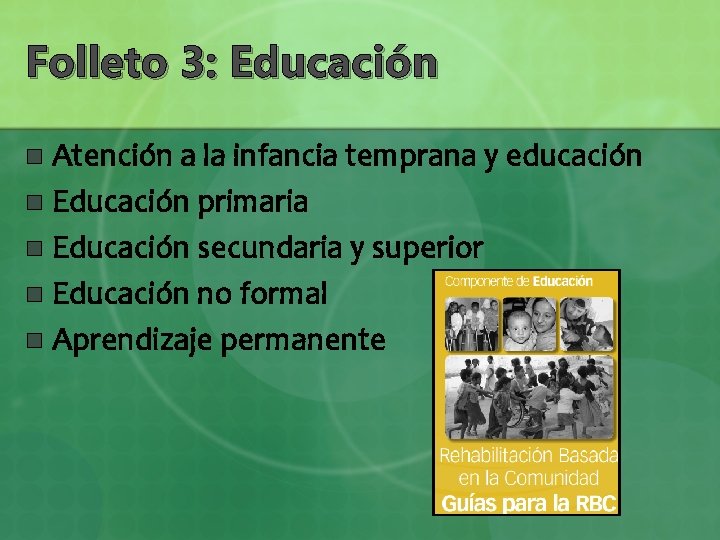 Folleto 3: Educación

Atención a la infancia temprana y educación
Educación primaria
Educación secundaria y superior
Educación no formal
Aprendizaje permanente

Componente de Educación

Rehabilitación Basada en la Comunidad
Guías para la RBC